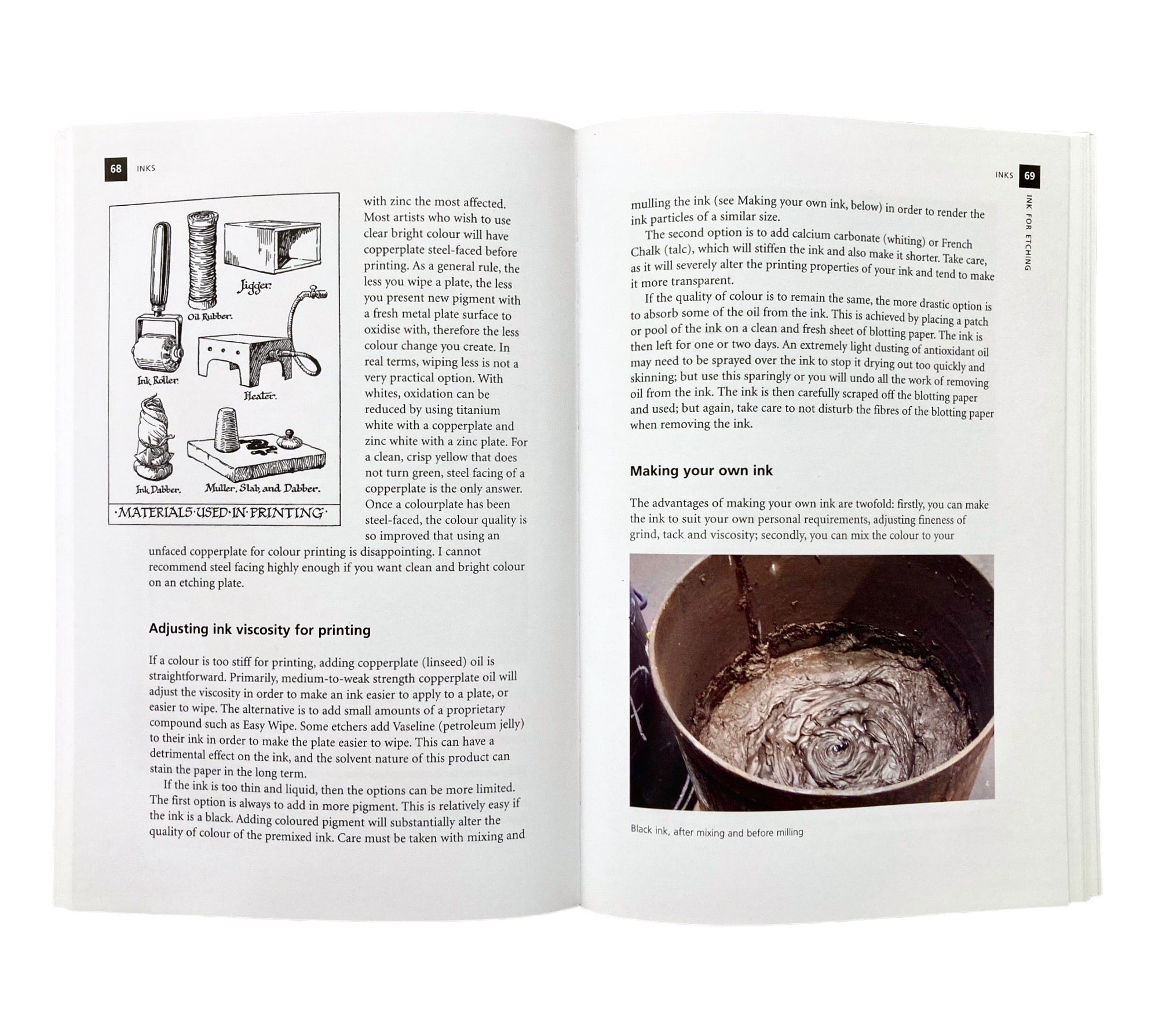 68 INKS

Jigger.
Oil Rubber.
Ink Roller.
Heater.
Ink Dabber.
Muller, Slab, and Dabber.
·MATERIALS·USED·IN·PRINTING·

with zinc the most affected. Most artists who wish to use clear bright colour will have copperplate steel-faced before printing. As a general rule, the less you wipe a plate, the less you present new pigment with a fresh metal plate surface to oxidise with, therefore the less colour change you create. In real terms, wiping less is not a very practical option. With whites, oxidation can be reduced by using titanium white with a copperplate and zinc white with a zinc plate. For a clean, crisp yellow that does not turn green, steel facing of a copperplate is the only answer. Once a colourplate has been steel-faced, the colour quality is so improved that using an unfaced copperplate for colour printing is disappointing. I cannot recommend steel facing highly enough if you want clean and bright colour on an etching plate.

Adjusting ink viscosity for printing

If a colour is too stiff for printing, adding copperplate (linseed) oil is straightforward. Primarily, medium-to-weak strength copperplate oil will adjust the viscosity in order to make an ink easier to apply to a plate, or easier to wipe. The alternative is to add small amounts of a proprietary compound such as Easy Wipe. Some etchers add Vaseline (petroleum jelly) to their ink in order to make the plate easier to wipe. This can have a detrimental effect on the ink, and the solvent nature of this product can stain the paper in the long term.

If the ink is too thin and liquid, then the options can be more limited. The first option is always to add in more pigment. This is relatively easy if the ink is a black. Adding coloured pigment will substantially alter the quality of colour of the premixed ink. Care must be taken with mixing and

INKS 69

INK FOR ETCHING

mulling the ink (see Making your own ink, below) in order to render the ink particles of a similar size.

The second option is to add calcium carbonate (whiting) or French Chalk (talc), which will stiffen the ink and also make it shorter. Take care, as it will severely alter the printing properties of your ink and tend to make it more transparent.

If the quality of colour is to remain the same, the more drastic option is to absorb some of the oil from the ink. This is achieved by placing a patch or pool of the ink on a clean and fresh sheet of blotting paper. The ink is then left for one or two days. An extremely light dusting of antioxidant oil may need to be sprayed over the ink to stop it drying out too quickly and skinning; but use this sparingly or you will undo all the work of removing oil from the ink. The ink is then carefully scraped off the blotting paper and used; but again, take care to not disturb the fibres of the blotting paper when removing the ink.

Making your own ink

The advantages of making your own ink are twofold: firstly, you can make the ink to suit your own personal requirements, adjusting fineness of grind, tack and viscosity; secondly, you can mix the colour to your

Black ink, after mixing and before milling